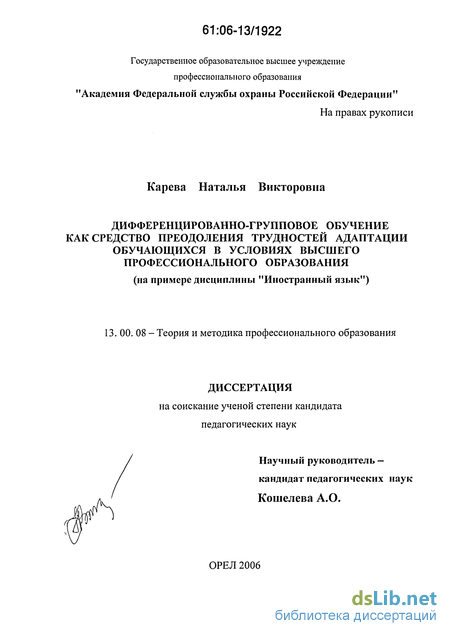 61:06-13/1922

Государственное образовательное высшее учреждение профессионального образования
"Академия Федеральной службы охраны Российской Федерации"

На правах рукописи

Карева Наталья Викторовна

ДИФФЕРЕНЦИРОВАННО-ГРУППОВОЕ ОБУЧЕНИЕ КАК СРЕДСТВО ПРЕОДОЛЕНИЯ ТРУДНОСТЕЙ АДАПТАЦИИ ОБУЧАЮЩИХСЯ В УСЛОВИЯХ ВЫСШЕГО ПРОФЕССИОНАЛЬНОГО ОБРАЗОВАНИЯ
(на примере дисциплины "Иностранный язык")

13. 00. 08 – Теория и методика профессионального образования

ДИССЕРТАЦИЯ
на соискание ученой степени кандидата педагогических наук

Научный руководитель –
кандидат педагогических наук
Кошелева А.О.

ОРЕЛ 2006

dsLib.net
библиотека диссертаций